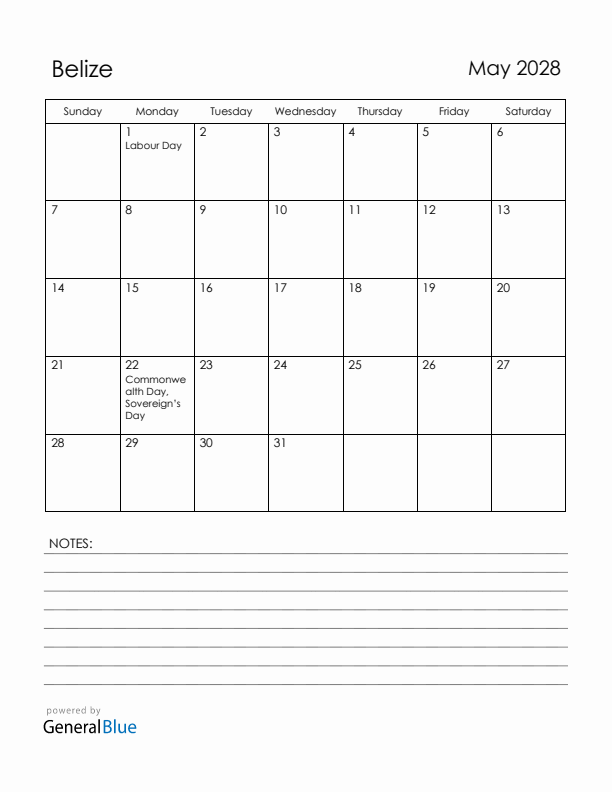 Belize

May 2028

| Sunday | Monday | Tuesday | Wednesday | Thursday | Friday | Saturday |
|---|---|---|---|---|---|---|
| | 1 Labour Day | 2 | 3 | 4 | 5 | 6 |
| 7 | 8 | 9 | 10 | 11 | 12 | 13 |
| 14 | 15 | 16 | 17 | 18 | 19 | 20 |
| 21 | 22 Commonwealth Day, Sovereign's Day | 23 | 24 | 25 | 26 | 27 |
| 28 | 29 | 30 | 31 | | | |

NOTES:

powered by
GeneralBlue